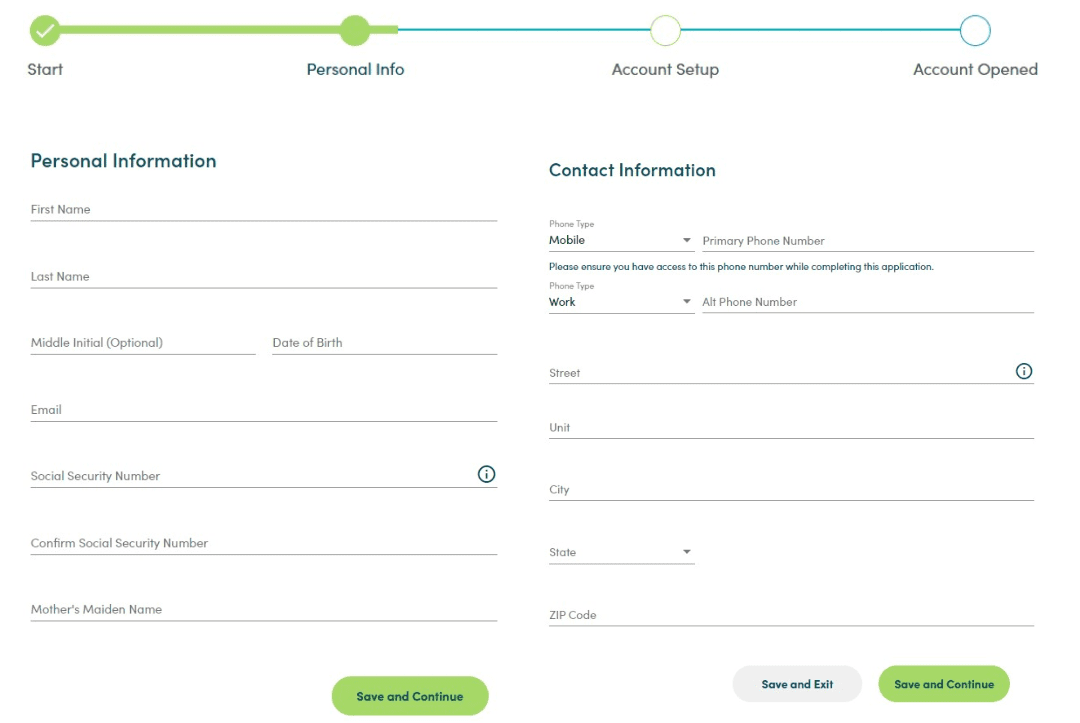 Start
Personal Info
Account Setup
Account Opened

Personal Information

First Name

Last Name

Middle Initial (Optional)
Date of Birth

Email

Social Security Number

Confirm Social Security Number

Mother's Maiden Name

Save and Continue

Contact Information

Phone Type
Mobile
Primary Phone Number

Please ensure you have access to this phone number while completing this application.

Phone Type
Work
Alt Phone Number

Street

Unit

City

State

ZIP Code

Save and Exit
Save and Continue